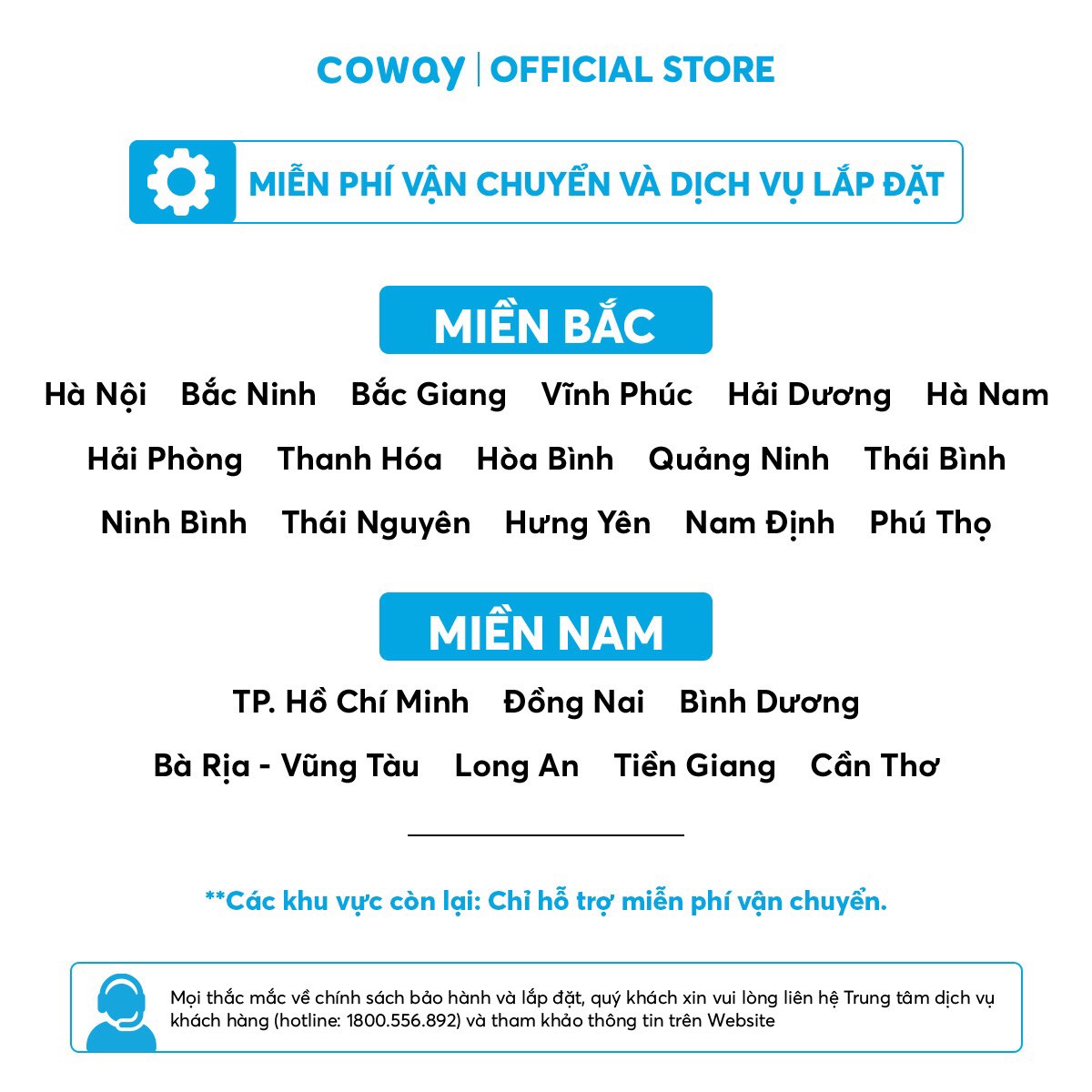 coway | OFFICIAL STORE

MIỄN PHÍ VẬN CHUYỂN VÀ DỊCH VỤ LẮP ĐẶT

MIỀN BẮC

Hà Nội Bắc Ninh Bắc Giang Vĩnh Phúc Hải Dương Hà Nam

Hải Phòng Thanh Hóa Hòa Bình Quảng Ninh Thái Bình

Ninh Bình Thái Nguyên Hưng Yên Nam Định Phú Thọ

MIỀN NAM

TP. Hồ Chí Minh Đồng Nai Bình Dương

Bà Rịa - Vũng Tàu Long An Tiền Giang Cần Thơ

**Các khu vực còn lại: Chỉ hỗ trợ miễn phí vận chuyển.

Mọi thắc mắc về chính sách bảo hành và lắp đặt, quý khách xin vui lòng liên hệ Trung tâm dịch vụ khách hàng (hotline: 1800.556.892) và tham khảo thông tin trên Website